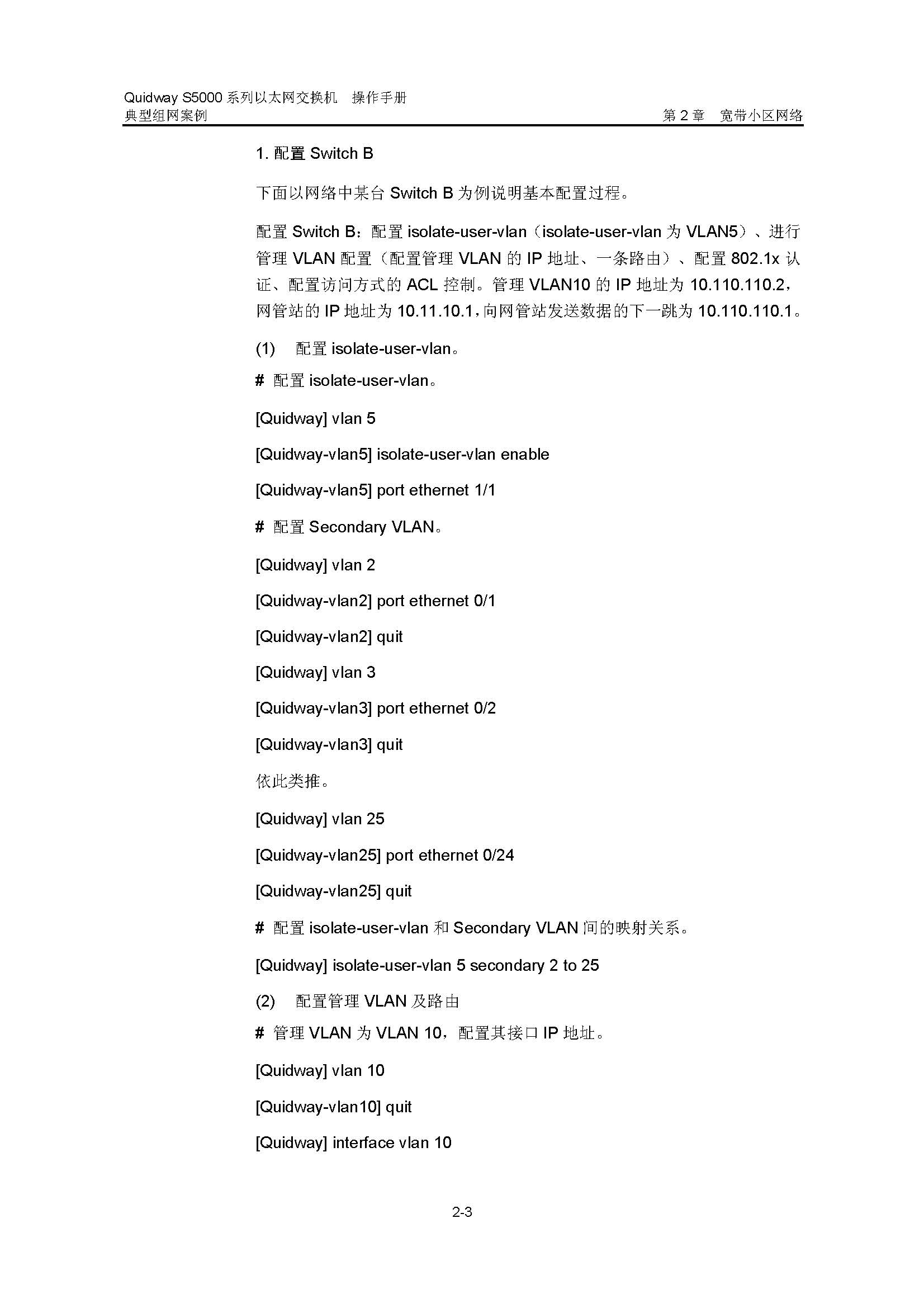 Quidway S5000 系列以太网交换机 操作手册
典型组网案例

第 2 章 宽带小区网络

1. 配置 Switch B

下面以网络中某台 Switch B 为例说明基本配置过程。

配置 Switch B：配置 isolate-user-vlan（isolate-user-vlan 为 VLAN5）、进行管理 VLAN 配置（配置管理 VLAN 的 IP 地址、一条路由）、配置 802.1x 认证、配置访问方式的 ACL 控制。管理 VLAN10 的 IP 地址为 10.110.110.2，网管站的 IP 地址为 10.11.10.1，向网管站发送数据的下一跳为 10.110.110.1。

(1) 配置 isolate-user-vlan。

# 配置 isolate-user-vlan。

[Quidway] vlan 5

[Quidway-vlan5] isolate-user-vlan enable

[Quidway-vlan5] port ethernet 1/1

# 配置 Secondary VLAN。

[Quidway] vlan 2

[Quidway-vlan2] port ethernet 0/1

[Quidway-vlan2] quit

[Quidway] vlan 3

[Quidway-vlan3] port ethernet 0/2

[Quidway-vlan3] quit

依此类推。

[Quidway] vlan 25

[Quidway-vlan25] port ethernet 0/24

[Quidway-vlan25] quit

# 配置 isolate-user-vlan 和 Secondary VLAN 间的映射关系。

[Quidway] isolate-user-vlan 5 secondary 2 to 25

(2) 配置管理 VLAN 及路由

# 管理 VLAN 为 VLAN 10，配置其接口 IP 地址。

[Quidway] vlan 10

[Quidway-vlan10] quit

[Quidway] interface vlan 10

2-3